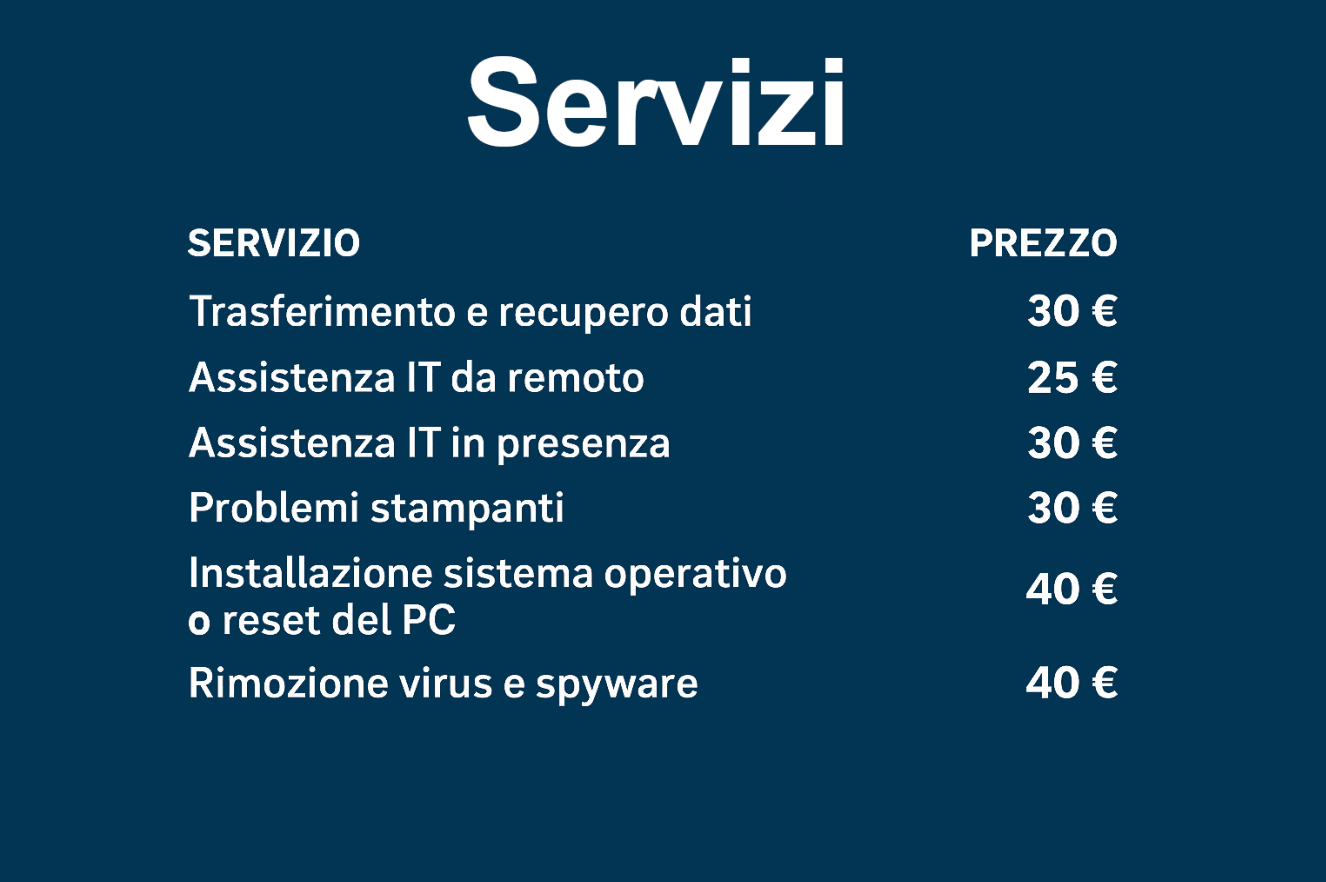 Servizi

| SERVIZIO | PREZZO |
|---|---|
| Trasferimento e recupero dati | 30 € |
| Assistenza IT da remoto | 25 € |
| Assistenza IT in presenza | 30 € |
| Problemi stampanti | 30 € |
| Installazione sistema operativo o reset del PC | 40 € |
| Rimozione virus e spyware | 40 € |